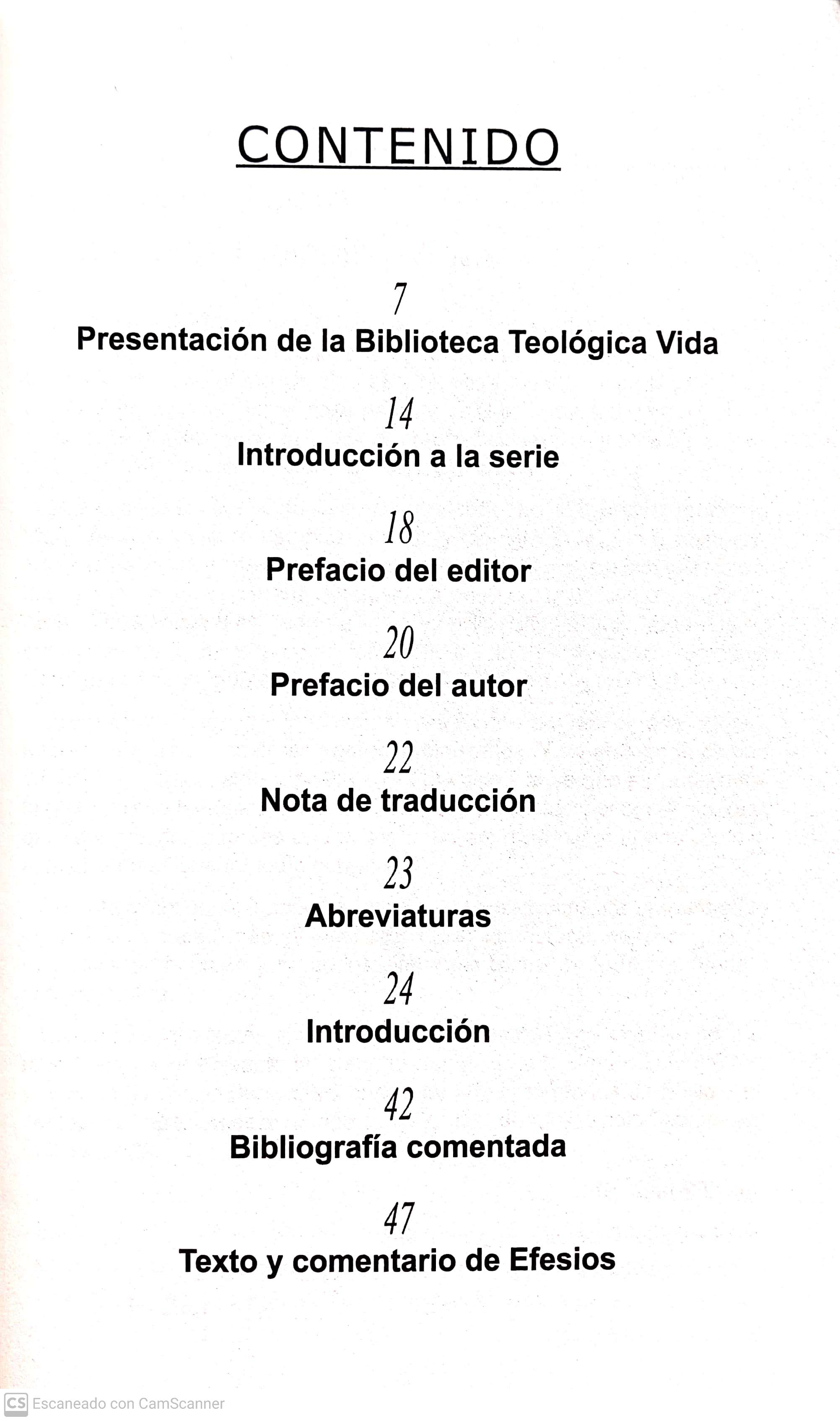 CONTENIDO

7
Presentación de la Biblioteca Teológica Vida

14
Introducción a la serie

18
Prefacio del editor

20
Prefacio del autor

22
Nota de traducción

23
Abreviaturas

24
Introducción

42
Bibliografía comentada

47
Texto y comentario de Efesios

CS Escaneado con CamScanner